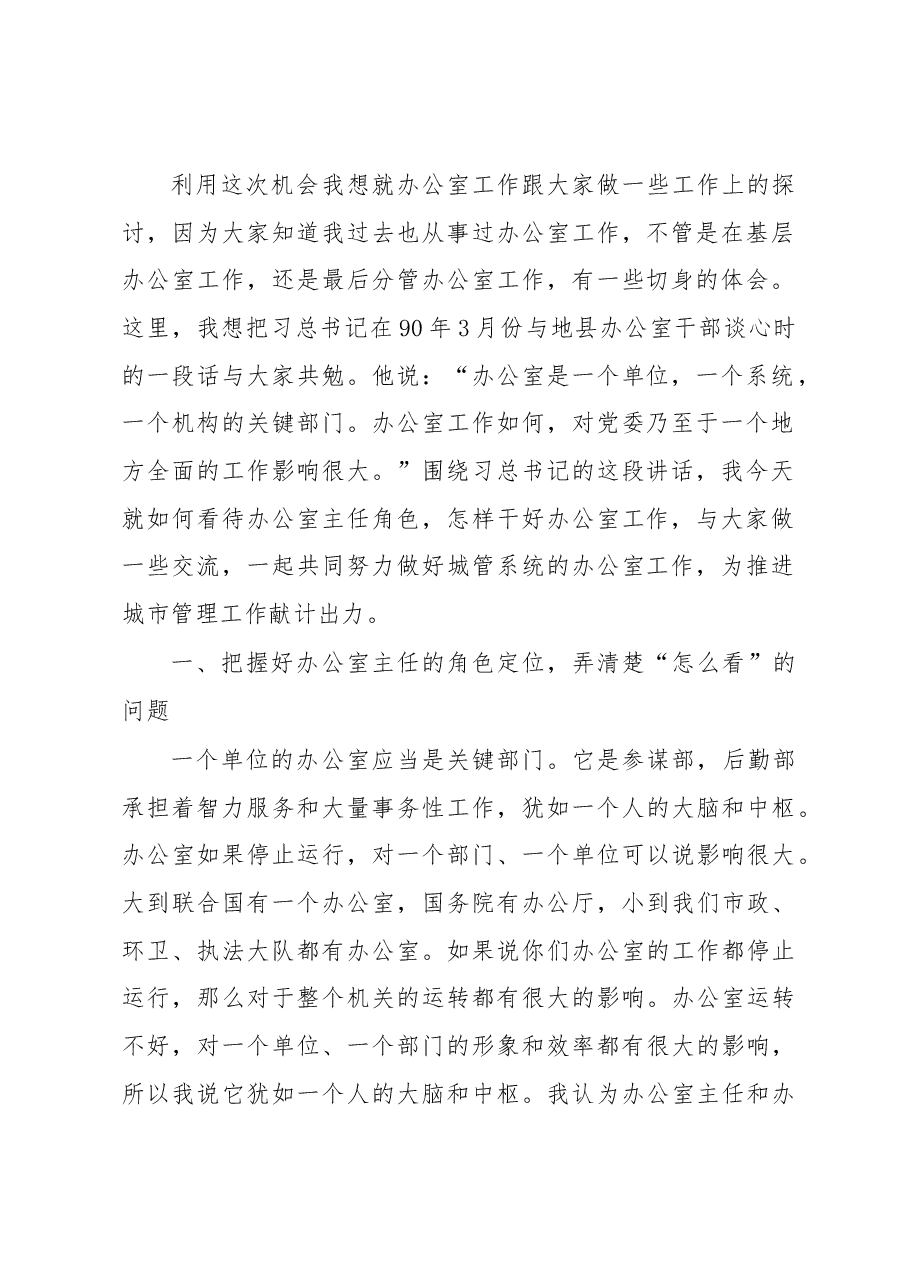 利用这次机会我想就办公室工作跟大家做一些工作上的探讨，因为大家知道我过去也从事过办公室工作，不管是在基层办公室工作，还是最后分管办公室工作，有一些切身的体会。这里，我想把习总书记在90年3月份与地县办公室干部谈心时的一段话与大家共勉。他说：“办公室是一个单位，一个系统，一个机构的关键部门。办公室工作如何，对党委乃至于一个地方全面的工作影响很大。”围绕习总书记的这段讲话，我今天就如何看待办公室主任角色，怎样干好办公室工作，与大家做一些交流，一起共同努力做好城管系统的办公室工作，为推进城市管理工作献计出力。

一、把握好办公室主任的角色定位，弄清楚“怎么看”的问题

一个单位的办公室应当是关键部门。它是参谋部，后勤部承担着智力服务和大量事务性工作，犹如一个人的大脑和中枢。办公室如果停止运行，对一个部门、一个单位可以说影响很大。大到联合国有一个办公室，国务院有办公厅，小到我们市政、环卫、执法大队都有办公室。如果说你们办公室的工作都停止运行，那么对于整个机关的运转都有很大的影响。办公室运转不好，对一个单位、一个部门的形象和效率都有很大的影响，所以我说它犹如一个人的大脑和中枢。我认为办公室主任和办